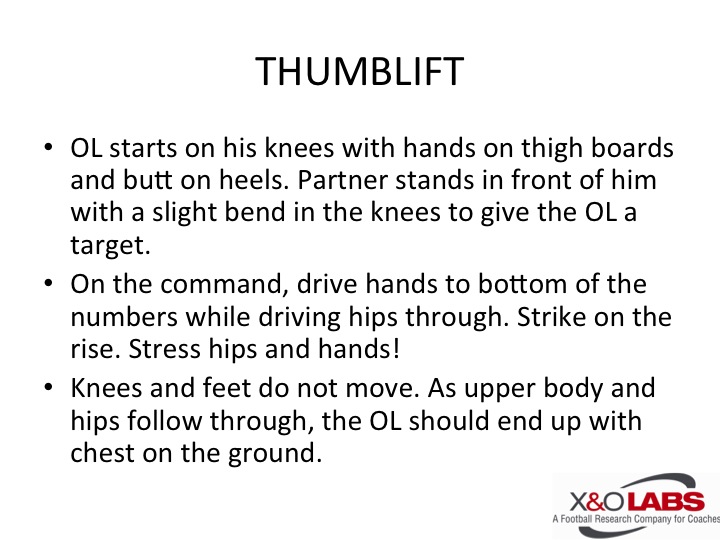 THUMBLIFT

• OL starts on his knees with hands on thigh boards and butt on heels. Partner stands in front of him with a slight bend in the knees to give the OL a target.

• On the command, drive hands to bottom of the numbers while driving hips through. Strike on the rise. Stress hips and hands!

• Knees and feet do not move. As upper body and hips follow through, the OL should end up with chest on the ground.

X&O LABS
A Football Research Company for Coaches